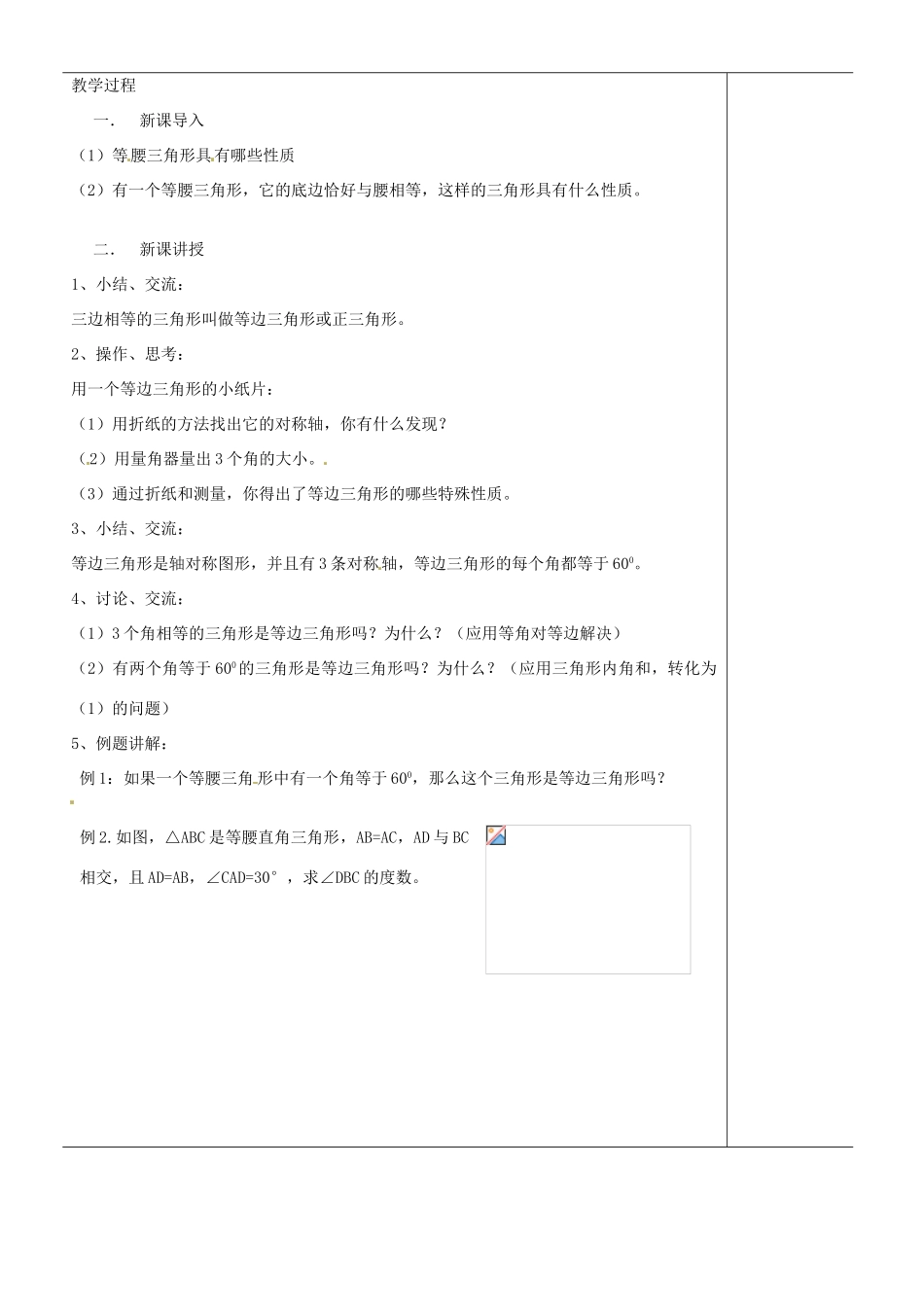 教学过程

一． 新课导入

（1）等腰三角形具有哪些性质

（2）有一个等腰三角形，它的底边恰好与腰相等，这样的三角形具有什么性质。

二． 新课讲授

1、小结、交流：

三边相等的三角形叫做等边三角形或正三角形。

2、操作、思考：

用一个等边三角形的小纸片：

（1）用折纸的方法找出它的对称轴，你有什么发现？

（2）用量角器量出3个角的大小。

（3）通过折纸和测量，你得出了等边三角形的哪些特殊性质。

3、小结、交流：

等边三角形是轴对称图形，并且有3条对称轴，等边三角形的每个角都等于$60^0$。

4、讨论、交流：

（1）3个角相等的三角形是等边三角形吗？为什么？（应用等角对等边解决）

（2）有两个角等于$60^0$的三角形是等边三角形吗？为什么？（应用三角形内角和，转化为（1）的问题）

5、例题讲解：

例1：如果一个等腰三角形中有一个角等于$60^0$，那么这个三角形是等边三角形吗？

例2.如图，△ABC是等腰直角三角形，AB=AC，AD与BC相交，且AD=AB，∠CAD=30°，求∠DBC的度数。